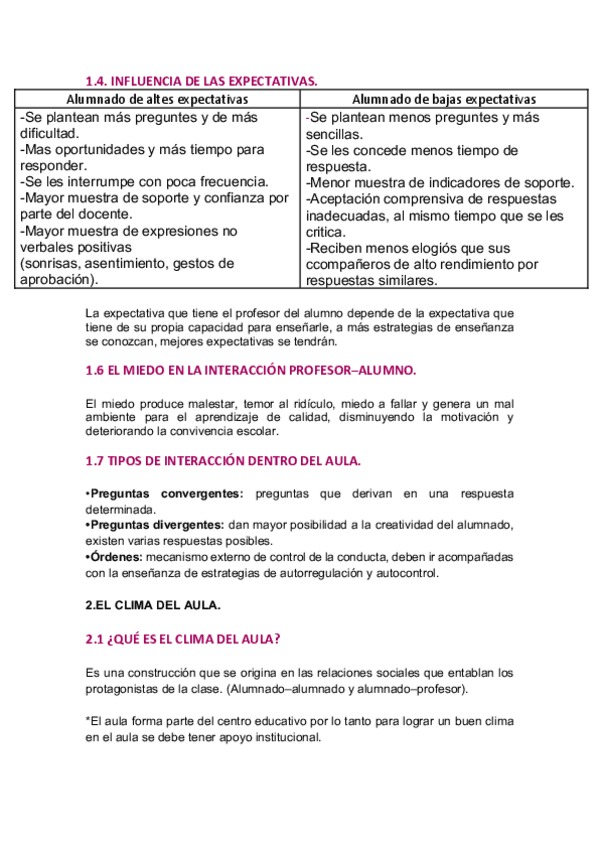 1.4. INFLUENCIA DE LAS EXPECTATIVAS.

| Alumnado de altes expectativas | Alumnado de bajas expectativas |
|---|---|
| -Se plantean más preguntes y de más dificultad. -Mas oportunidades y más tiempo para responder. -Se les interrumpe con poca frecuencia. -Mayor muestra de soporte y confianza por parte del docente. -Mayor muestra de expresiones no verbales positivas (sonrisas, asentimiento, gestos de aprobación). | -Se plantean menos preguntes y más sencillas. -Se les concede menos tiempo de respuesta. -Menor muestra de indicadores de soporte. -Aceptación comprensiva de respuestas inadecuadas, al mismo tiempo que se les critica. -Reciben menos elogiós que sus ccompañeros de alto rendimiento por respuestas similares. |

La expectativa que tiene el profesor del alumno depende de la expectativa que tiene de su propia capacidad para enseñarle, a más estrategias de enseñanza se conozcan, mejores expectativas se tendrán.

1.6 EL MIEDO EN LA INTERACCIÓN PROFESOR–ALUMNO.

El miedo produce malestar, temor al ridículo, miedo a fallar y genera un mal ambiente para el aprendizaje de calidad, disminuyendo la motivación y deteriorando la convivencia escolar.

1.7 TIPOS DE INTERACCIÓN DENTRO DEL AULA.

•Preguntas convergentes: preguntas que derivan en una respuesta determinada.
•Preguntas divergentes: dan mayor posibilidad a la creatividad del alumnado, existen varias respuestas posibles.
•Órdenes: mecanismo externo de control de la conducta, deben ir acompañadas con la enseñanza de estrategias de autorregulación y autocontrol.

2.EL CLIMA DEL AULA.

2.1 ¿QUÉ ES EL CLIMA DEL AULA?

Es una construcción que se origina en las relaciones sociales que entablan los protagonistas de la clase. (Alumnado–alumnado y alumnado–profesor).

*El aula forma parte del centro educativo por lo tanto para lograr un buen clima en el aula se debe tener apoyo institucional.